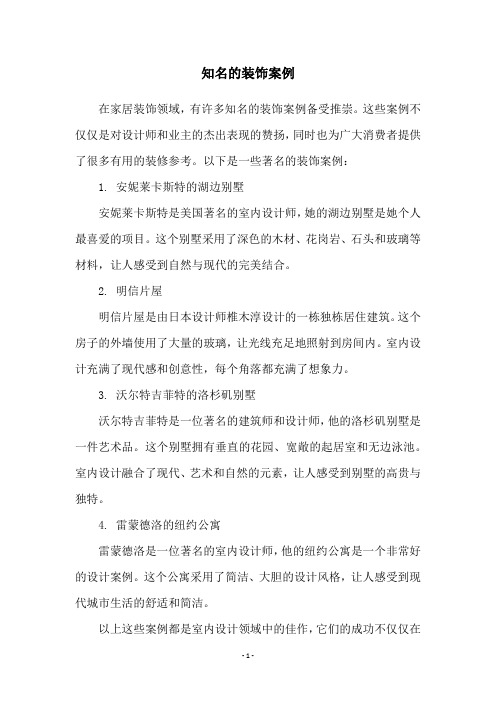 知名的装饰案例

在家居装饰领域，有许多知名的装饰案例备受推崇。这些案例不仅仅是对设计师和业主的杰出表现的赞扬，同时也为广大消费者提供了很多有用的装修参考。以下是一些著名的装饰案例：

1. 安妮莱卡斯特的湖边别墅

安妮莱卡斯特是美国著名的室内设计师，她的湖边别墅是她个人最喜爱的项目。这个别墅采用了深色的木材、花岗岩、石头和玻璃等材料，让人感受到自然与现代的完美结合。

2. 明信片屋

明信片屋是由日本设计师椎木淳设计的一栋独栋居住建筑。这个房子的外墙使用了大量的玻璃，让光线充足地照射到房间内。室内设计充满了现代感和创意性，每个角落都充满了想象力。

3. 沃尔特吉菲特的洛杉矶别墅

沃尔特吉菲特是一位著名的建筑师和设计师，他的洛杉矶别墅是一件艺术品。这个别墅拥有垂直的花园、宽敞的起居室和无边泳池。室内设计融合了现代、艺术和自然的元素，让人感受到别墅的高贵与独特。

4. 雷蒙德洛的纽约公寓

雷蒙德洛是一位著名的室内设计师，他的纽约公寓是一个非常好的设计案例。这个公寓采用了简洁、大胆的设计风格，让人感受到现代城市生活的舒适和简洁。

以上这些案例都是室内设计领域中的佳作，它们的成功不仅仅在

- 1 -